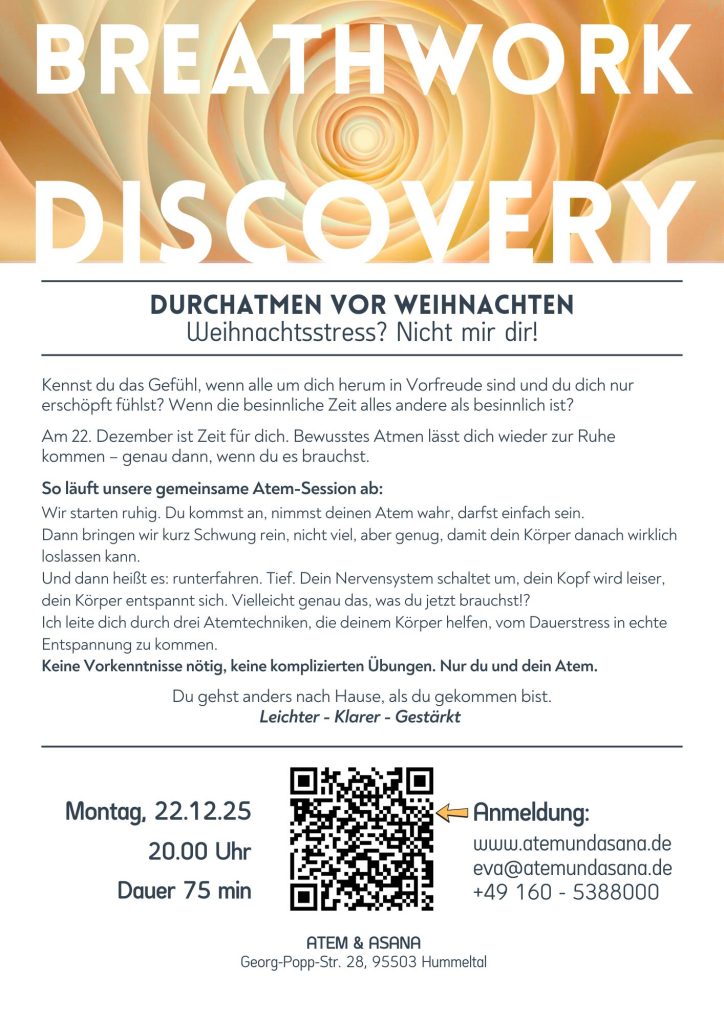 BREATHWORK
DISCOVERY

DURCHATMEN VOR WEIHNACHTEN
Weihnachtsstress? Nicht mir dir!

Kennst du das Gefühl, wenn alle um dich herum in Vorfreude sind und du dich nur erschöpft fühlst? Wenn die besinnliche Zeit alles andere als besinnlich ist?

Am 22. Dezember ist Zeit für dich. Bewusstes Atmen lässt dich wieder zur Ruhe kommen – genau dann, wenn du es brauchst.

So läuft unsere gemeinsame Atem-Session ab:
Wir starten ruhig. Du kommst an, nimmst deinen Atem wahr, darfst einfach sein.
Dann bringen wir kurz Schwung rein, nicht viel, aber genug, damit dein Körper danach wirklich loslassen kann.
Und dann heißt es: runterfahren. Tief. Dein Nervensystem schaltet um, dein Kopf wird leiser, dein Körper entspannt sich. Vielleicht genau das, was du jetzt brauchst!?
Ich leite dich durch drei Atemtechniken, die deinem Körper helfen, vom Dauerstress in echte Entspannung zu kommen.
Keine Vorkenntnisse nötig, keine komplizierten Übungen. Nur du und dein Atem.

Du gehst anders nach Hause, als du gekommen bist.
Leichter - Klarer - Gestärkt

Montag, 22.12.25
20.00 Uhr
Dauer 75 min

Anmeldung:
www.atemundasana.de
eva@atemundasana.de
+49 160 - 5388000

ATEM & ASANA
Georg-Popp-Str. 28, 95503 Hummeltal